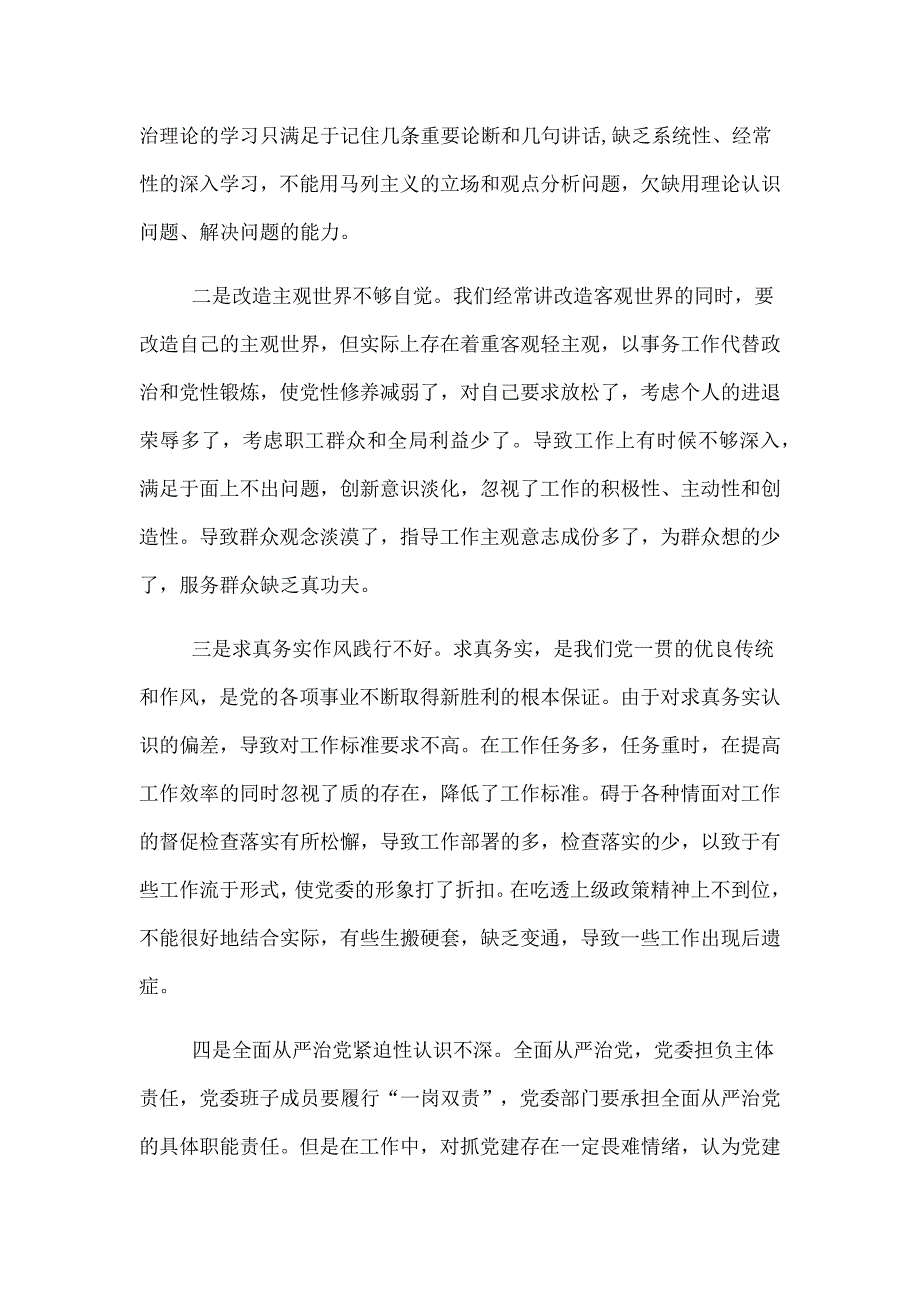 治理论的学习只满足于记住几条重要论断和几句讲话,缺乏系统性、经常性的深入学习，不能用马列主义的立场和观点分析问题，欠缺用理论认识问题、解决问题的能力。

二是改造主观世界不够自觉。我们经常讲改造客观世界的同时，要改造自己的主观世界，但实际上存在着重客观轻主观，以事务工作代替政治和党性锻炼，使党性修养减弱了，对自己要求放松了，考虑个人的进退荣辱多了，考虑职工群众和全局利益少了。导致工作上有时候不够深入，满足于面上不出问题，创新意识淡化，忽视了工作的积极性、主动性和创造性。导致群众观念淡漠了，指导工作主观意志成份多了，为群众想的少了，服务群众缺乏真功夫。

三是求真务实作风践行不好。求真务实，是我们党一贯的优良传统和作风，是党的各项事业不断取得新胜利的根本保证。由于对求真务实认识的偏差，导致对工作标准要求不高。在工作任务多，任务重时，在提高工作效率的同时忽视了质的存在，降低了工作标准。碍于各种情面对工作的督促检查落实有所松懈，导致工作部署的多，检查落实的少，以致于有些工作流于形式，使党委的形象打了折扣。在吃透上级政策精神上不到位，不能很好地结合实际，有些生搬硬套，缺乏变通，导致一些工作出现后遗症。

四是全面从严治党紧迫性认识不深。全面从严治党，党委担负主体责任，党委班子成员要履行“一岗双责”，党委部门要承担全面从严治党的具体职能责任。但是在工作中，对抓党建存在一定畏难情绪，认为党建